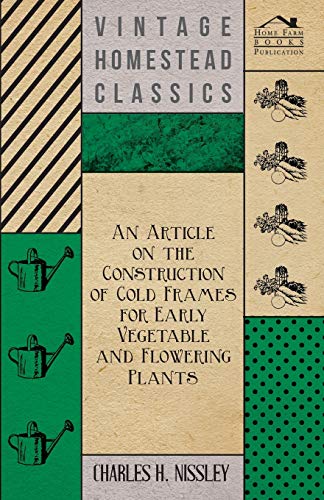 VINTAGE HOMESTEAD CLASSICS

HOME FARM BOOKS PUBLICATION

AN ARTICLE ON THE CONSTRUCTION OF COLD FRAMES FOR EARLY VEGETABLE AND FLOWERING PLANTS

CHARLES H. NISSLEY